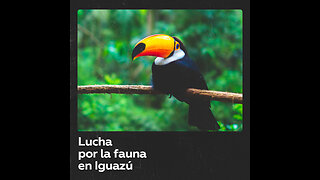 Lucha
por la fauna
en Iguazú